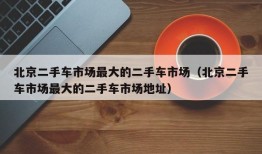 北京二手车市场最大的二手车市场（北京二手车市场最大的二手车市场地址）